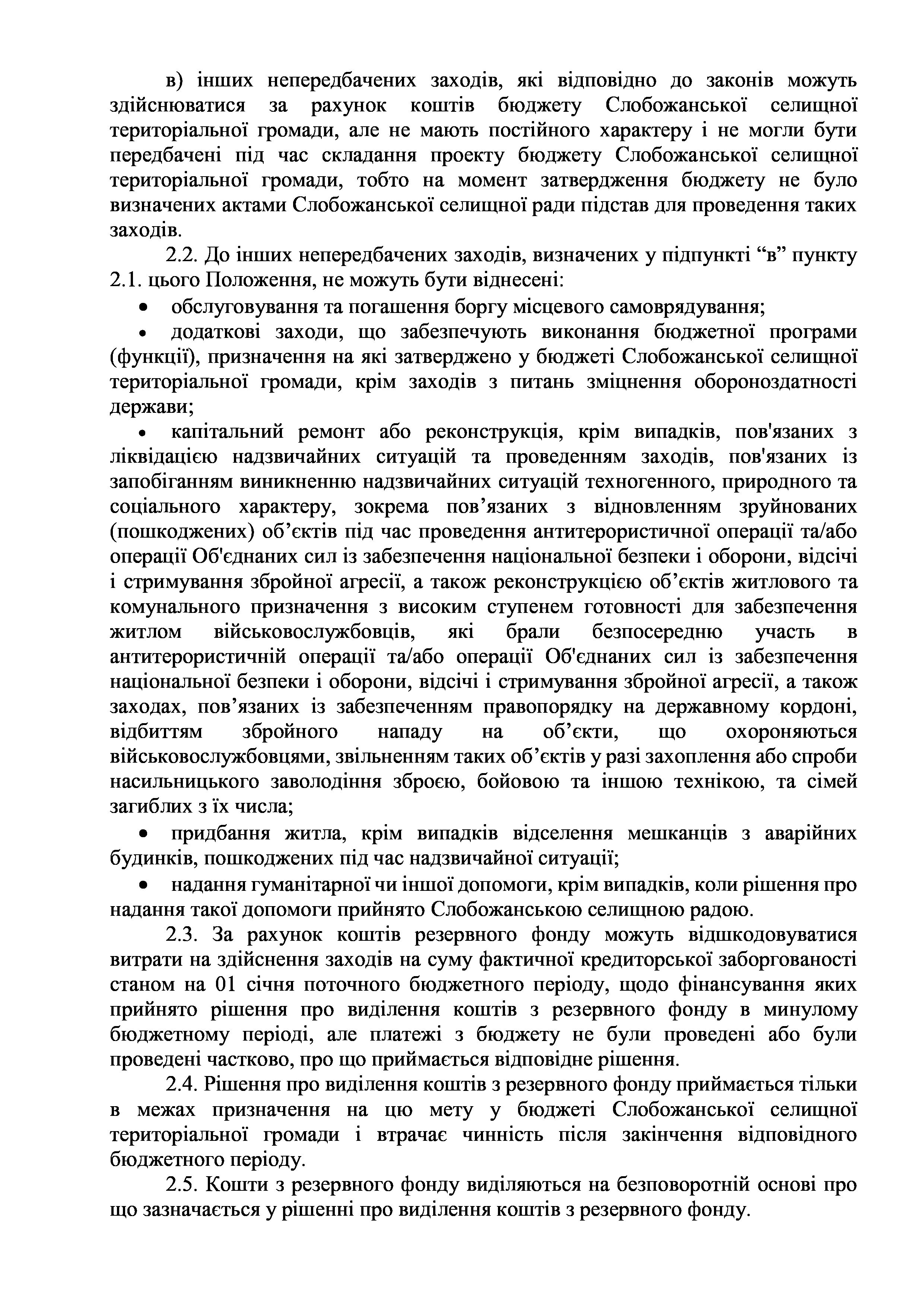 в) інших непередбачених заходів, які відповідно до законів можуть здійснюватися за рахунок коштів бюджету Слобожанської селищної територіальної громади, але не мають постійного характеру і не могли бути передбачені під час складання проекту бюджету Слобожанської селищної територіальної громади, тобто на момент затвердження бюджету не було визначених актами Слобожанської селищної ради підстав для проведення таких заходів.

2.2. До інших непередбачених заходів, визначених у підпункті “в” пункту 2.1. цього Положення, не можуть бути віднесені:

• обслуговування та погашення боргу місцевого самоврядування;

• додаткові заходи, що забезпечують виконання бюджетної програми (функції), призначення на які затверджено у бюджеті Слобожанської селищної територіальної громади, крім заходів з питань зміцнення обороноздатності держави;

• капітальний ремонт або реконструкція, крім випадків, пов'язаних з ліквідацією надзвичайних ситуацій та проведенням заходів, пов'язаних із запобіганням виникненню надзвичайних ситуацій техногенного, природного та соціального характеру, зокрема пов’язаних з відновленням зруйнованих (пошкоджених) об’єктів під час проведення антитерористичної операції та/або операції Об'єднаних сил із забезпечення національної безпеки і оборони, відсічі і стримування збройної агресії, а також реконструкцією об’єктів житлового та комунального призначення з високим ступенем готовності для забезпечення житлом військовослужбовців, які брали безпосередню участь в антитерористичній операції та/або операції Об'єднаних сил із забезпечення національної безпеки і оборони, відсічі і стримування збройної агресії, а також заходах, пов’язаних із забезпеченням правопорядку на державному кордоні, відбиттям збройного нападу на об’єкти, що охороняються військовослужбовцями, звільненням таких об’єктів у разі захоплення або спроби насильницького заволодіння зброєю, бойовою та іншою технікою, та сімей загиблих з їх числа;

• придбання житла, крім випадків відселення мешканців з аварійних будинків, пошкоджених під час надзвичайної ситуації;

• надання гуманітарної чи іншої допомоги, крім випадків, коли рішення про надання такої допомоги прийнято Слобожанською селищною радою.

2.3. За рахунок коштів резервного фонду можуть відшкодовуватися витрати на здійснення заходів на суму фактичної кредиторської заборгованості станом на 01 січня поточного бюджетного періоду, щодо фінансування яких прийнято рішення про виділення коштів з резервного фонду в минулому бюджетному періоді, але платежі з бюджету не були проведені або були проведені частково, про що приймається відповідне рішення.

2.4. Рішення про виділення коштів з резервного фонду приймається тільки в межах призначення на цю мету у бюджеті Слобожанської селищної територіальної громади і втрачає чинність після закінчення відповідного бюджетного періоду.

2.5. Кошти з резервного фонду виділяються на безповоротній основі про що зазначається у рішенні про виділення коштів з резервного фонду.